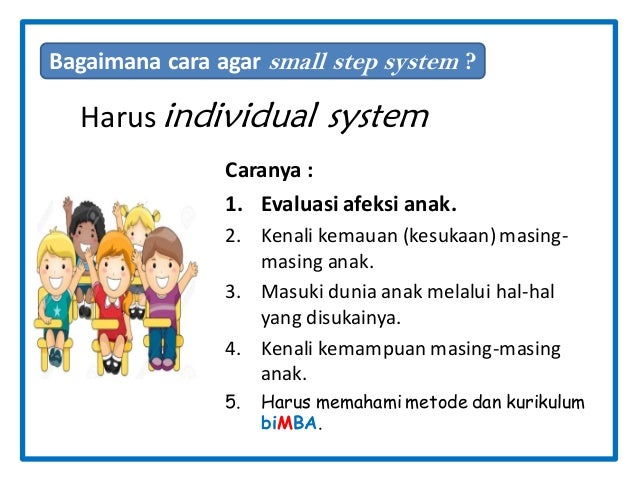 Bagaimana cara agar small step system ?

Harus individual system

Caranya :

1. Evaluasi afeksi anak.
2. Kenali kemauan (kesukaan) masing-masing anak.
3. Masuki dunia anak melalui hal-hal yang disukainya.
4. Kenali kemampuan masing-masing anak.
5. Harus memahami metode dan kurikulum biMBA.